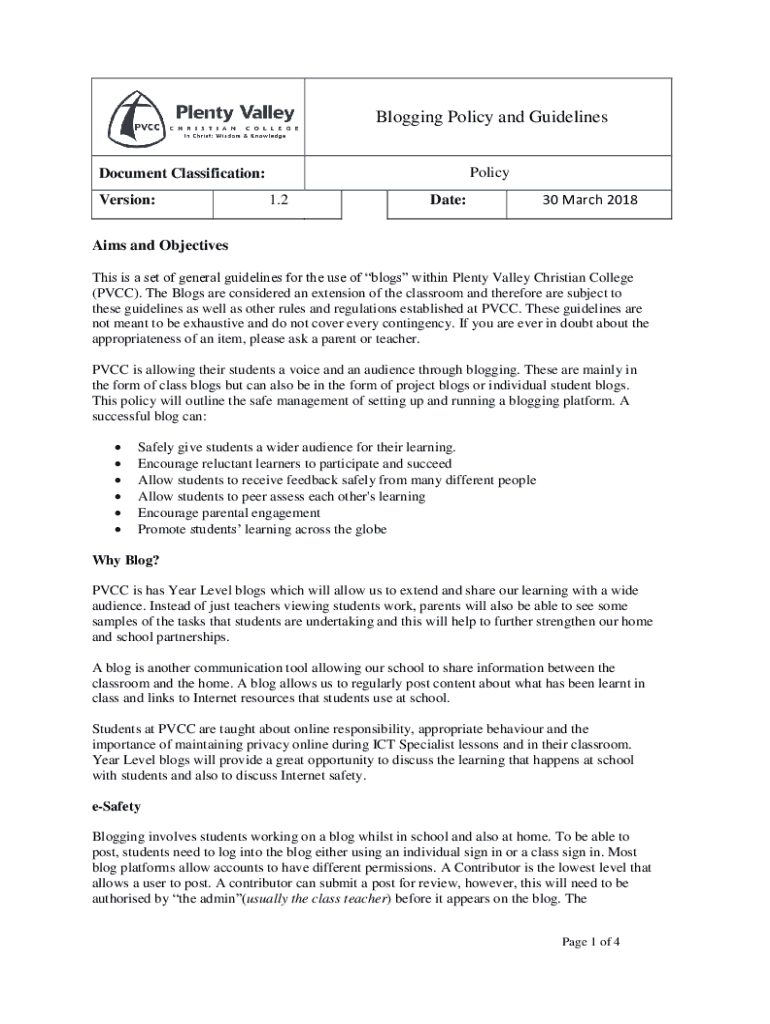 PVCC Plenty Valley CHRISTIAN COLLEGE In Christ: Wisdom & Knowledge

Blogging Policy and Guidelines

| Document Classification: | | Policy | |
|---|---|---|---|
| Version: | 1.2 | Date: | 30 March 2018 |

Aims and Objectives

This is a set of general guidelines for the use of “blogs” within Plenty Valley Christian College (PVCC). The Blogs are considered an extension of the classroom and therefore are subject to these guidelines as well as other rules and regulations established at PVCC. These guidelines are not meant to be exhaustive and do not cover every contingency. If you are ever in doubt about the appropriateness of an item, please ask a parent or teacher.

PVCC is allowing their students a voice and an audience through blogging. These are mainly in the form of class blogs but can also be in the form of project blogs or individual student blogs. This policy will outline the safe management of setting up and running a blogging platform. A successful blog can:

• Safely give students a wider audience for their learning.
• Encourage reluctant learners to participate and succeed
• Allow students to receive feedback safely from many different people
• Allow students to peer assess each other's learning
• Encourage parental engagement
• Promote students’ learning across the globe

Why Blog?

PVCC is has Year Level blogs which will allow us to extend and share our learning with a wide audience. Instead of just teachers viewing students work, parents will also be able to see some samples of the tasks that students are undertaking and this will help to further strengthen our home and school partnerships.

A blog is another communication tool allowing our school to share information between the classroom and the home. A blog allows us to regularly post content about what has been learnt in class and links to Internet resources that students use at school.

Students at PVCC are taught about online responsibility, appropriate behaviour and the importance of maintaining privacy online during ICT Specialist lessons and in their classroom. Year Level blogs will provide a great opportunity to discuss the learning that happens at school with students and also to discuss Internet safety.

e-Safety

Blogging involves students working on a blog whilst in school and also at home. To be able to post, students need to log into the blog either using an individual sign in or a class sign in. Most blog platforms allow accounts to have different permissions. A Contributor is the lowest level that allows a user to post. A contributor can submit a post for review, however, this will need to be authorised by “the admin”(usually the class teacher) before it appears on the blog. The

Page 1 of 4